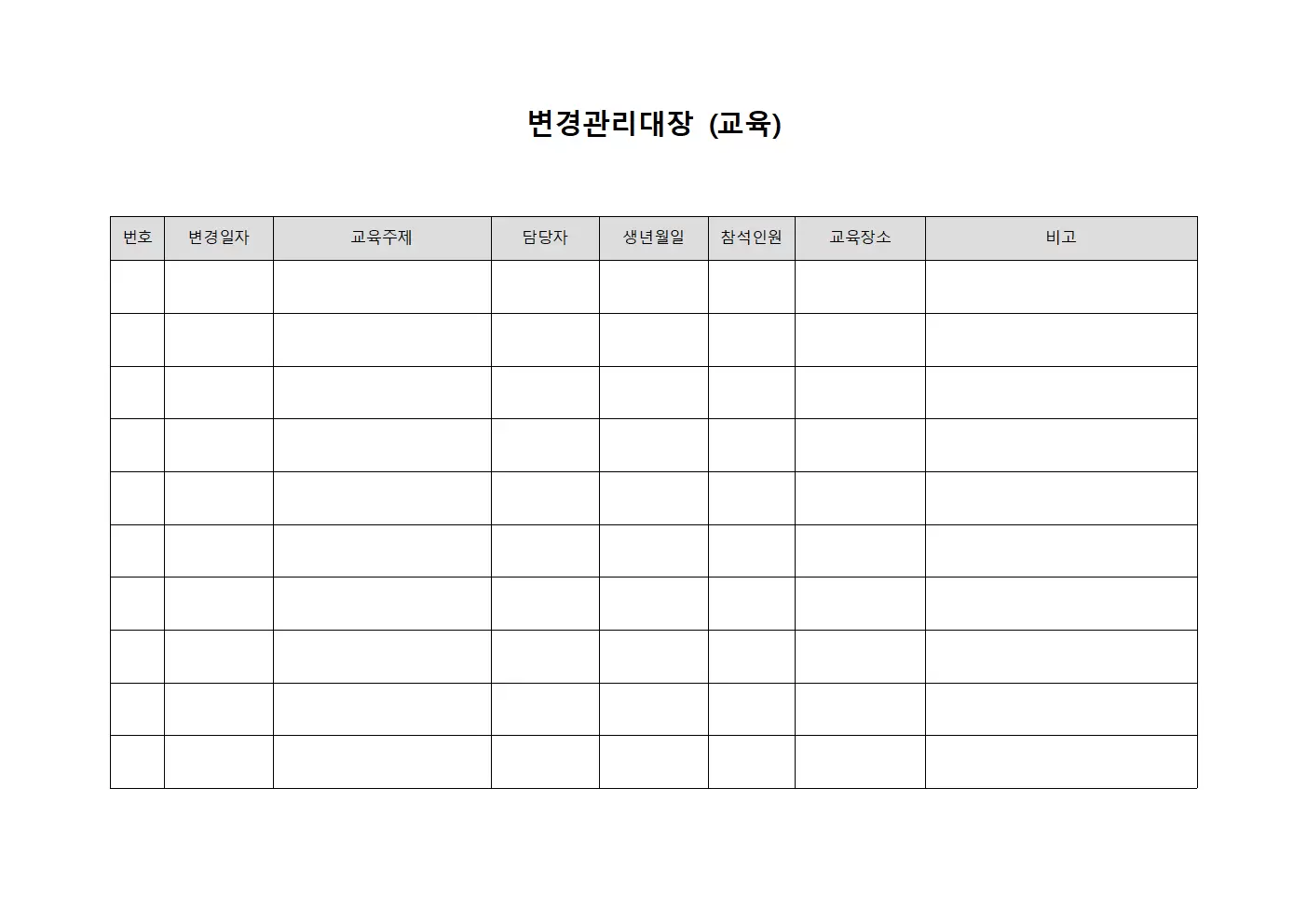 변경관리대장 (교육)

| 번호 | 변경일자 | 교육주제 | 담당자 | 생년월일 | 참석인원 | 교육장소 | 비고 |
|---|---|---|---|---|---|---|---|
| | | | | | | | |
| | | | | | | | |
| | | | | | | | |
| | | | | | | | |
| | | | | | | | |
| | | | | | | | |
| | | | | | | | |
| | | | | | | | |
| | | | | | | | |
| | | | | | | | |